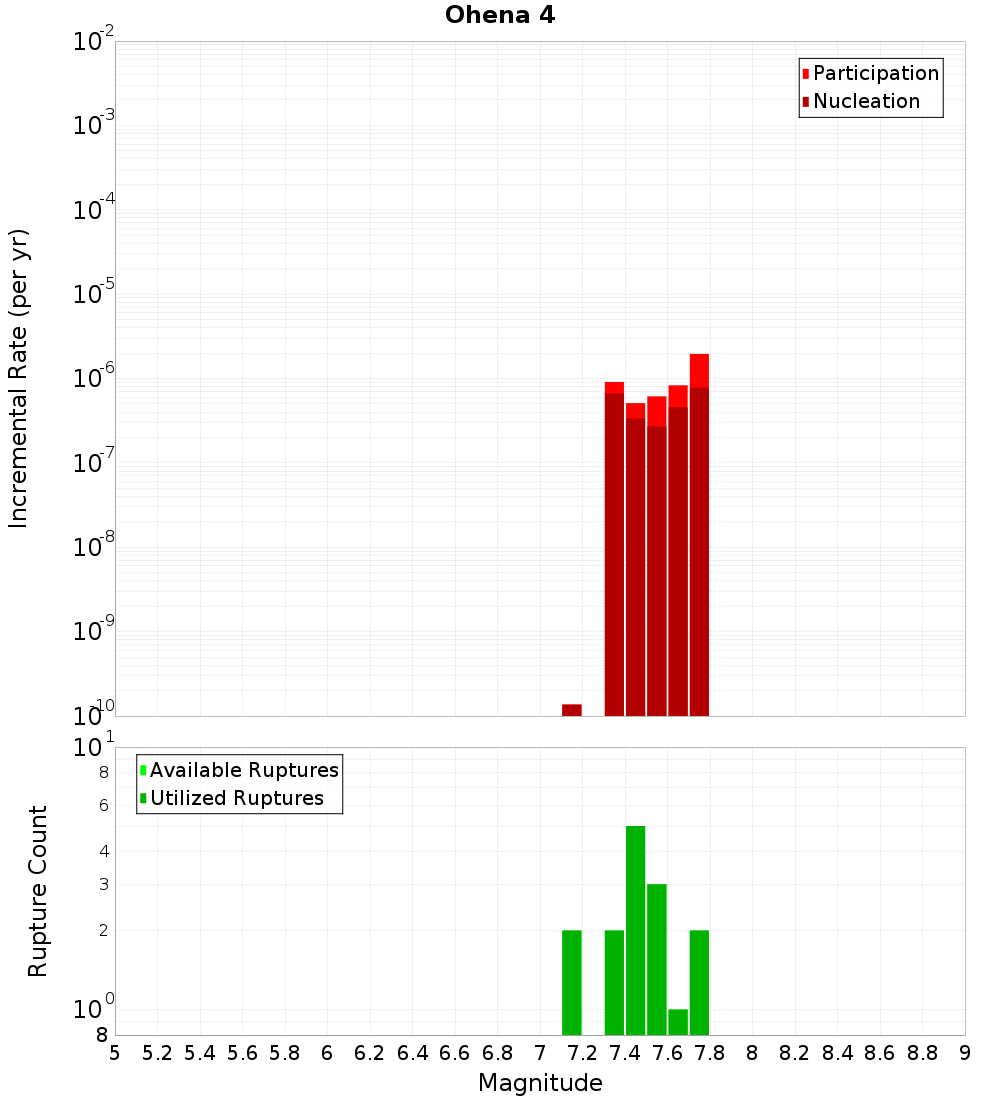 Ohena 4

Participation
Nucleation

Incremental Rate (per yr)

$10^{-2}$
$10^{-3}$
$10^{-4}$
$10^{-5}$
$10^{-6}$
$10^{-7}$
$10^{-8}$
$10^{-9}$
$10^{-10}$

Available Ruptures
Utilized Ruptures

Rupture Count

$10^{1}$
8
6
4
3
2
$10^{0}$
8

5 5.2 5.4 5.6 5.8 6 6.2 6.4 6.6 6.8 7 7.2 7.4 7.6 7.8 8 8.2 8.4 8.6 8.8 9

Magnitude